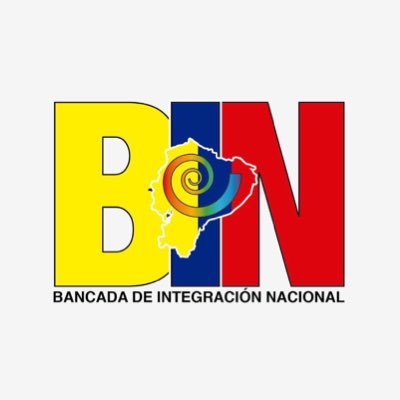 BIN
BANCADA DE INTEGRACIÓN NACIONAL